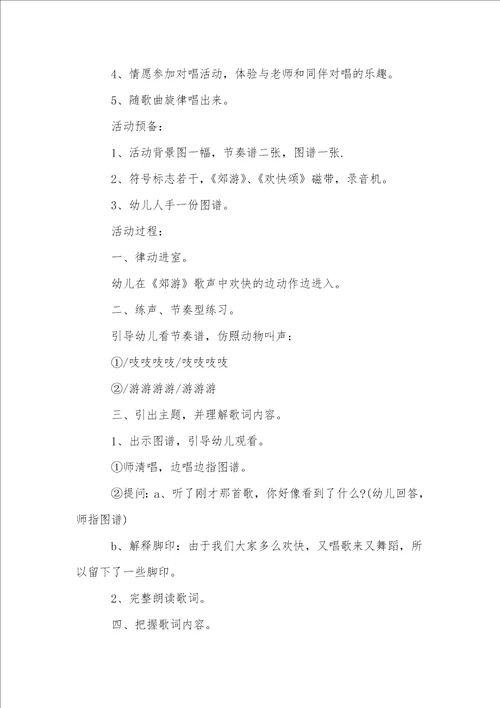 4、情愿参加对唱活动，体验与老师和同伴对唱的乐趣。

5、随歌曲旋律唱出来。

活动预备：

1、活动背景图一幅，节奏谱二张，图谱一张.

2、符号标志若干，《郊游》、《欢快颂》磁带，录音机。

3、幼儿人手一份图谱。

活动过程：

一、律动进室。

幼儿在《郊游》歌声中欢快的边动作边进入。

二、练声、节奏型练习。

引导幼儿看节奏谱，仿照动物叫声：

①/吱吱吱吱/吱吱吱吱

②/游游游游/游游游

三、引出主题，并理解歌词内容。

1、出示图谱，引导幼儿观看。

①师清唱，边唱边指图谱。

②提问：a、听了刚才那首歌，你好像看到了什么?(幼儿回答，师指图谱)

b、解释脚印：由于我们大家多么欢快，又唱歌来又舞蹈，所以留下了一些脚印。

2、完整朗读歌词。

四、把握歌词内容。